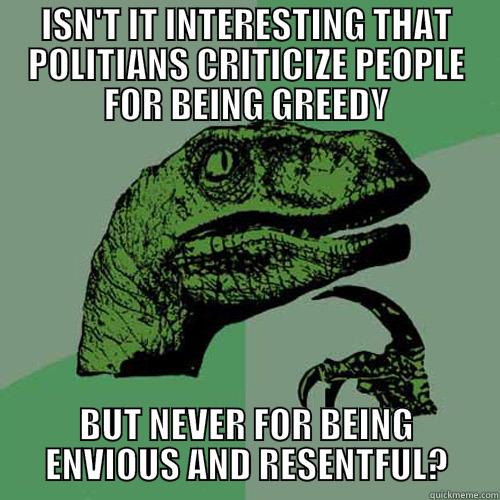 ISN'T IT INTERESTING THAT POLITIANS CRITICIZE PEOPLE FOR BEING GREEDY

BUT NEVER FOR BEING ENVIOUS AND RESENTFUL?

quickmeme.com